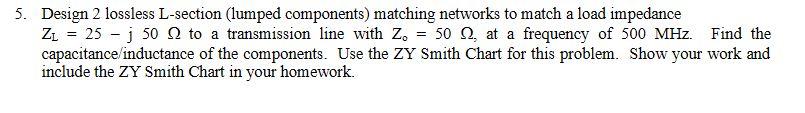 5. Design 2 lossless L-section (lumped components) matching networks to match a load impedance $Z_L = 25 - j\ 50\ \Omega$ to a transmission line with $Z_o = 50\ \Omega$, at a frequency of 500 MHz. Find the capacitance/inductance of the components. Use the ZY Smith Chart for this problem. Show your work and include the ZY Smith Chart in your homework.